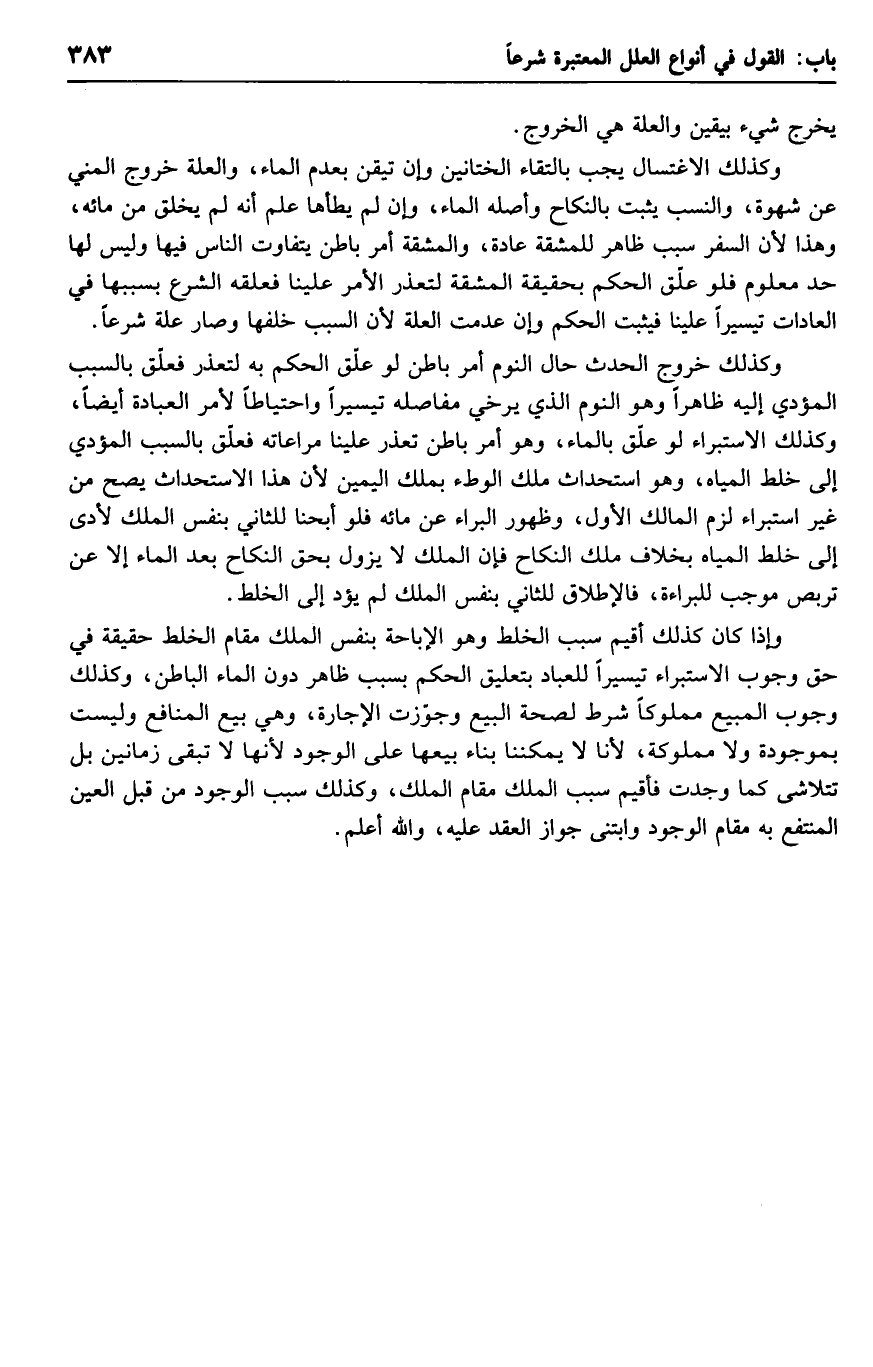 باب: القول في أنواع العلل المعتبرة شرعاً ٣٨٣

يخرج شيء بيقين والعلة هي الخروج.

وكذلك الاغتسال يجب بالتقاء الختانين وإن تيقن بعدم الماء، والعلة خروج المني عن شهوة، والنسب يثبت بالنكاح وأصله الماء، وإن لم يطأها علم أنه لم يخلق من مائه، وهذا لأن السفر سبب ظاهر للمشقة عادة، والمشقة أمر باطن يتفاوت الناس فيها وليس لها حد معلوم فلو علّق الحكم بحقيقة المشقة لتعذر الأمر علينا فعلقه الشرع بسببها في العادات تيسيراً علينا فيثبت الحكم وإن عدمت العلة لأن السبب خلفها وصار علة شرعاً.

وكذلك خروج الحدث حال النوم أمر باطن لو علّق الحكم به لتعذر فعلّق بالسبب المؤدي إليه ظاهراً وهو النوم الذي يرخي مفاصله تيسيراً واحتياطاً لأمر العبادة أيضاً، وكذلك الاستبراء لو علّق بالماء، وهو أمر باطن تعذر علينا مراعاته فعلّق بالسبب المؤدي إلى خلط المياه، وهو استحداث ملك الوطء بملك اليمين لأن هذا الاستحداث يصح من غير استبراء لزم المالك الأول، وظهور البراء عن مائه فلو أبحنا للثاني بنفس الملك لأدى إلى خلط المياه بخلاف ملك النكاح فإن الملك لا يزول بحق النكاح بعد الماء إلا عن تربص موجب للبراءة، فالإطلاق للثاني بنفس الملك لم يؤد إلى الخلط.

وإذا كان كذلك أقيم سبب الخلط وهو الإباحة بنفس الملك مقام الخلط حقيقة في حق وجوب الاستبراء تيسيراً للعباد بتعليق الحكم بسبب ظاهر دون الماء الباطن، وكذلك وجوب المبيع مملوكاً شرط لصحة البيع وجوّزت الإجارة، وهي بيع المنافع وليست بموجودة ولا مملوكة، لأنا لا يمكننا بناء بيعها على الوجود لأنها لا تبقى زمانين بل تتلاشى كما وجدت فأقيم سبب الملك مقام الملك، وكذلك سبب الوجود من قبل العين المنتفع به مقام الوجود وابتنى جواز العقد عليه، والله أعلم.